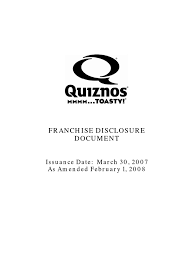 Quiznos
MMMM...TOASTY!

FRANCHISE DISCLOSURE DOCUMENT

Issuance Date: March 30, 2007
As Amended February 1, 2008